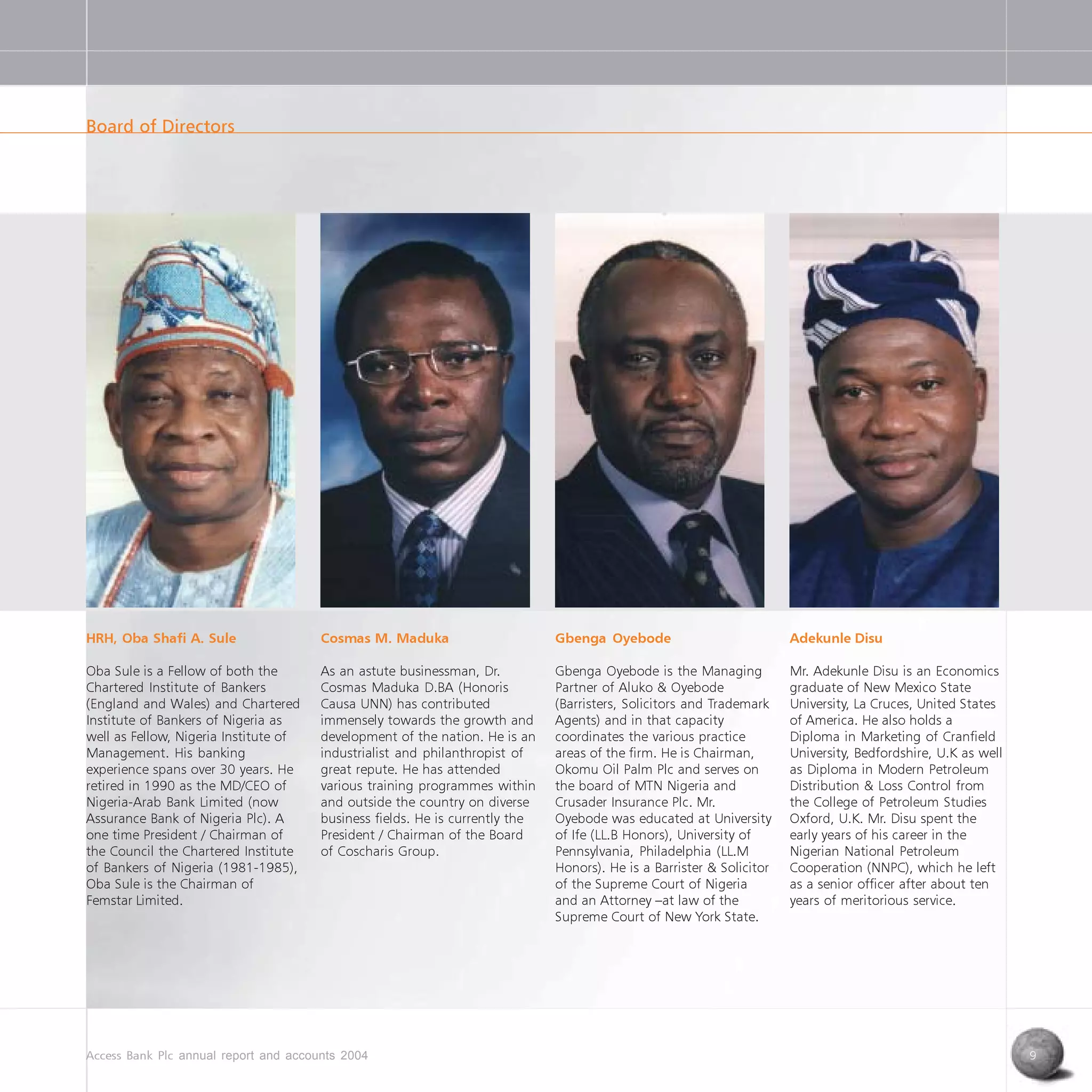 Board of Directors

HRH, Oba Shafi A. Sule

Oba Sule is a Fellow of both the Chartered Institute of Bankers (England and Wales) and Chartered Institute of Bankers of Nigeria as well as Fellow, Nigeria Institute of Management. His banking experience spans over 30 years. He retired in 1990 as the MD/CEO of Nigeria-Arab Bank Limited (now Assurance Bank of Nigeria Plc). A one time President / Chairman of the Council the Chartered Institute of Bankers of Nigeria (1981-1985), Oba Sule is the Chairman of Femstar Limited.

Cosmas M. Maduka

As an astute businessman, Dr. Cosmas Maduka D.BA (Honoris Causa UNN) has contributed immensely towards the growth and development of the nation. He is an industrialist and philanthropist of great repute. He has attended various training programmes within and outside the country on diverse business fields. He is currently the President / Chairman of the Board of Coscharis Group.

Gbenga Oyebode

Gbenga Oyebode is the Managing Partner of Aluko & Oyebode (Barristers, Solicitors and Trademark Agents) and in that capacity coordinates the various practice areas of the firm. He is Chairman, Okomu Oil Palm Plc and serves on the board of MTN Nigeria and Crusader Insurance Plc. Mr. Oyebode was educated at University of Ife (LL.B Honors), University of Pennsylvania, Philadelphia (LL.M Honors). He is a Barrister & Solicitor of the Supreme Court of Nigeria and an Attorney –at law of the Supreme Court of New York State.

Adekunle Disu

Mr. Adekunle Disu is an Economics graduate of New Mexico State University, La Cruces, United States of America. He also holds a Diploma in Marketing of Cranfield University, Bedfordshire, U.K as well as Diploma in Modern Petroleum Distribution & Loss Control from the College of Petroleum Studies Oxford, U.K. Mr. Disu spent the early years of his career in the Nigerian National Petroleum Cooperation (NNPC), which he left as a senior officer after about ten years of meritorious service.

Access Bank Plc annual report and accounts 2004

9